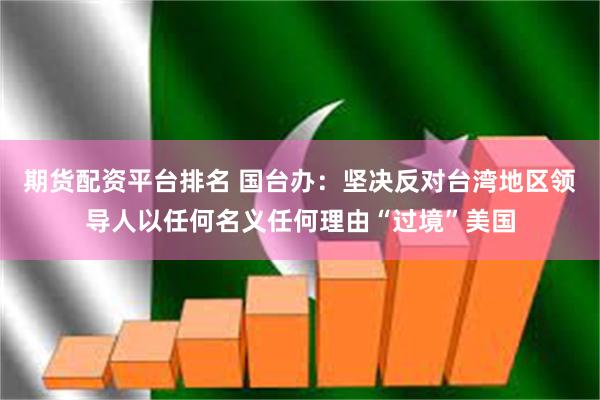 期货配资平台排名 国台办：坚决反对台湾地区领导人以任何名义任何理由“过境”美国